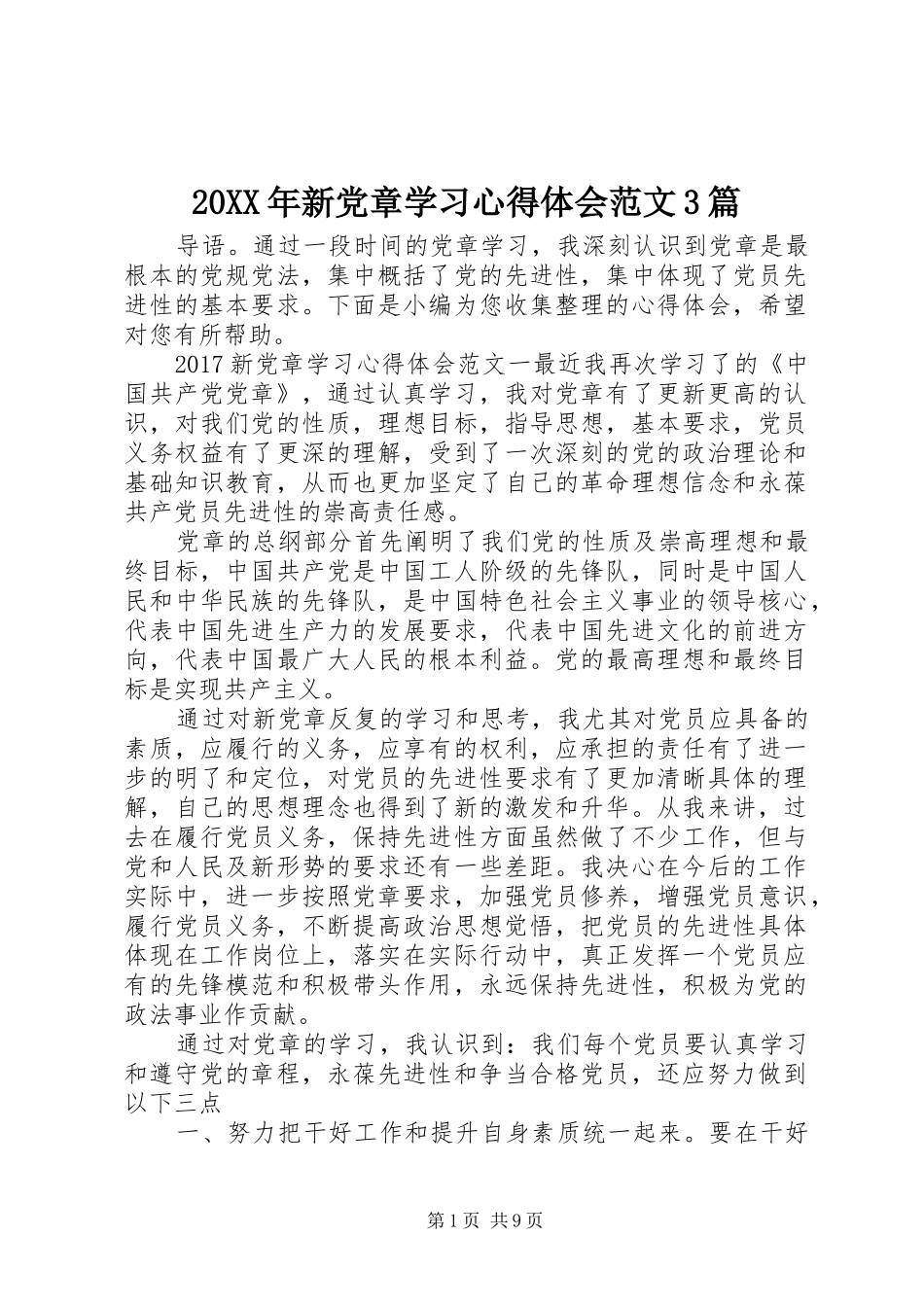 20XX年新党章学习心得体会范文3篇

导语。通过一段时间的党章学习，我深刻认识到党章是最根本的党规党法，集中概括了党的先进性，集中体现了党员先进性的基本要求。下面是小编为您收集整理的心得体会，希望对您有所帮助。

2017新党章学习心得体会范文一最近我再次学习了的《中国共产党党章》，通过认真学习，我对党章有了更新更高的认识，对我们党的性质，理想目标，指导思想，基本要求，党员义务权益有了更深的理解，受到了一次深刻的党的政治理论和基础知识教育，从而也更加坚定了自己的革命理想信念和永葆共产党员先进性的崇高责任感。

党章的总纲部分首先阐明了我们党的性质及崇高理想和最终目标，中国共产党是中国工人阶级的先锋队，同时是中国人民和中华民族的先锋队，是中国特色社会主义事业的领导核心，代表中国先进生产力的发展要求，代表中国先进文化的前进方向，代表中国最广大人民的根本利益。党的最高理想和最终目标是实现共产主义。

通过对新党章反复的学习和思考，我尤其对党员应具备的素质，应履行的义务，应享有的权利，应承担的责任有了进一步的明了和定位，对党员的先进性要求有了更加清晰具体的理解，自己的思想理念也得到了新的激发和升华。从我来讲，过去在履行党员义务，保持先进性方面虽然做了不少工作，但与党和人民及新形势的要求还有一些差距。我决心在今后的工作实际中，进一步按照党章要求，加强党员修养，增强党员意识，履行党员义务，不断提高政治思想觉悟，把党员的先进性具体体现在工作岗位上，落实在实际行动中，真正发挥一个党员应有的先锋模范和积极带头作用，永远保持先进性，积极为党的政法事业作贡献。

通过对党章的学习，我认识到：我们每个党员要认真学习和遵守党的章程，永葆先进性和争当合格党员，还应努力做到以下三点

一、努力把干好工作和提升自身素质统一起来。要在干好

第1页 共9页